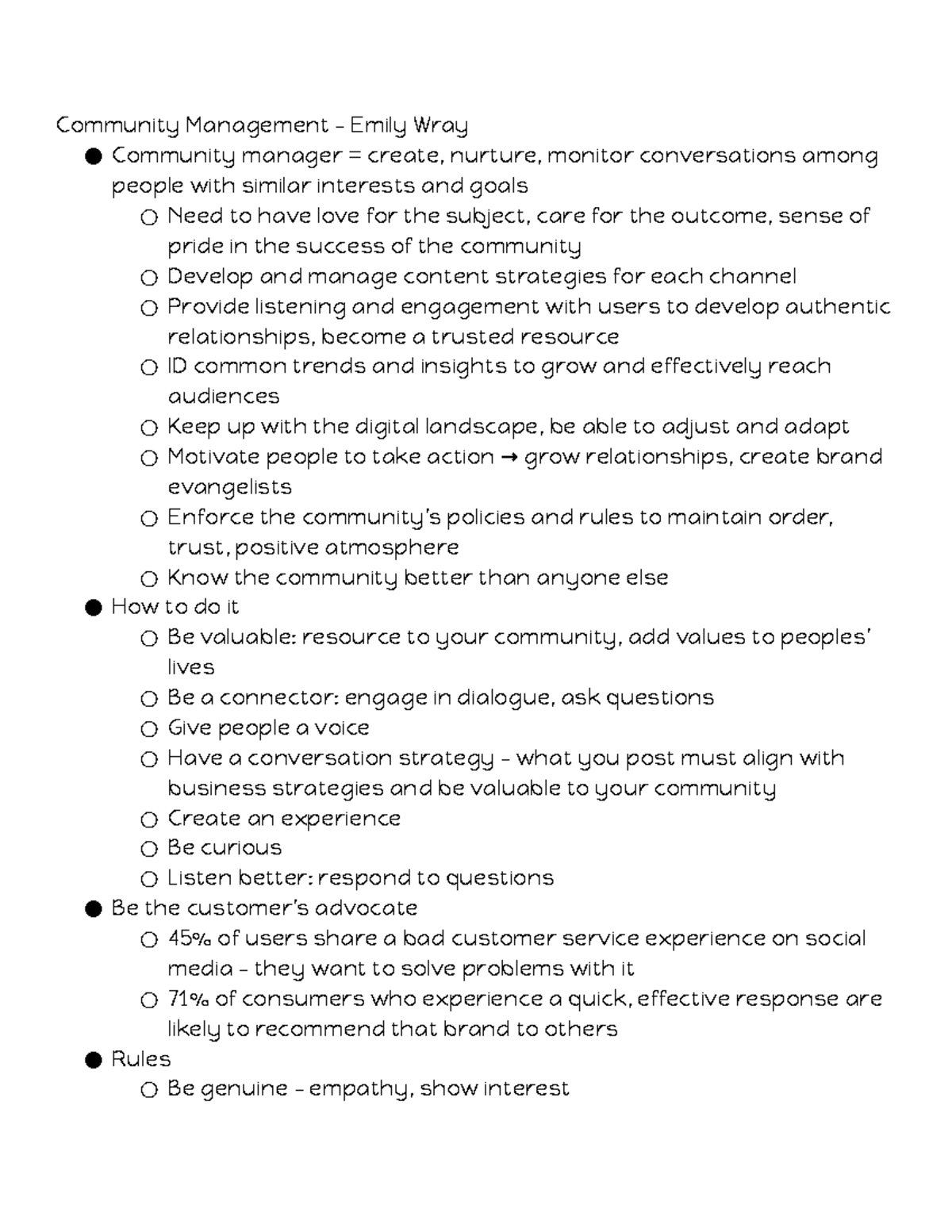 Community Management - Emily Wray

• Community manager = create, nurture, monitor conversations among people with similar interests and goals
○ Need to have love for the subject, care for the outcome, sense of pride in the success of the community
○ Develop and manage content strategies for each channel
○ Provide listening and engagement with users to develop authentic relationships, become a trusted resource
○ ID common trends and insights to grow and effectively reach audiences
○ Keep up with the digital landscape, be able to adjust and adapt
○ Motivate people to take action → grow relationships, create brand evangelists
○ Enforce the community's policies and rules to maintain order, trust, positive atmosphere
○ Know the community better than anyone else
• How to do it
○ Be valuable: resource to your community, add values to peoples' lives
○ Be a connector: engage in dialogue, ask questions
○ Give people a voice
○ Have a conversation strategy - what you post must align with business strategies and be valuable to your community
○ Create an experience
○ Be curious
○ Listen better: respond to questions
• Be the customer's advocate
○ 45% of users share a bad customer service experience on social media - they want to solve problems with it
○ 71% of consumers who experience a quick, effective response are likely to recommend that brand to others
• Rules
○ Be genuine - empathy, show interest